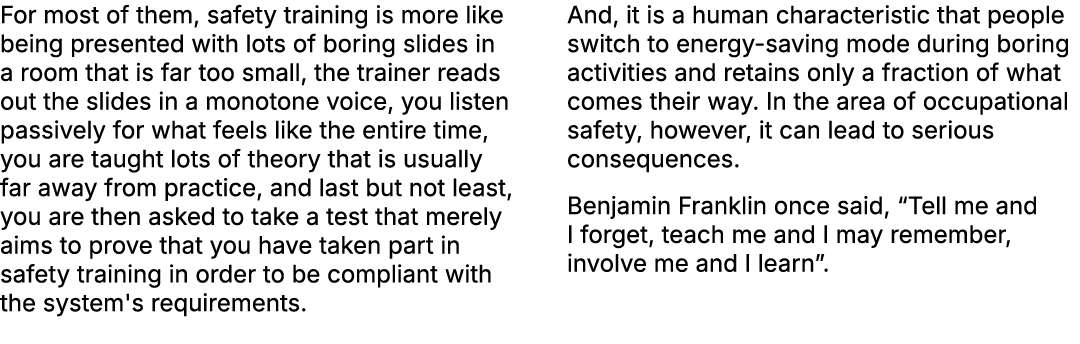 For most of them, safety training is more like being presented with lots of boring slides in a room that is far too small, the trainer reads out the slides in a monotone voice, you listen passively for what feels like the entire time, you are taught lots of theory that is usually far away from practice, and last but not least, you are then asked to take a test that merely aims to prove that you have taken part in safety training in order to be compliant with the system's requirements.

And, it is a human characteristic that people switch to energy-saving mode during boring activities and retains only a fraction of what comes their way. In the area of occupational safety, however, it can lead to serious consequences.

Benjamin Franklin once said, “Tell me and I forget, teach me and I may remember, involve me and I learn”.